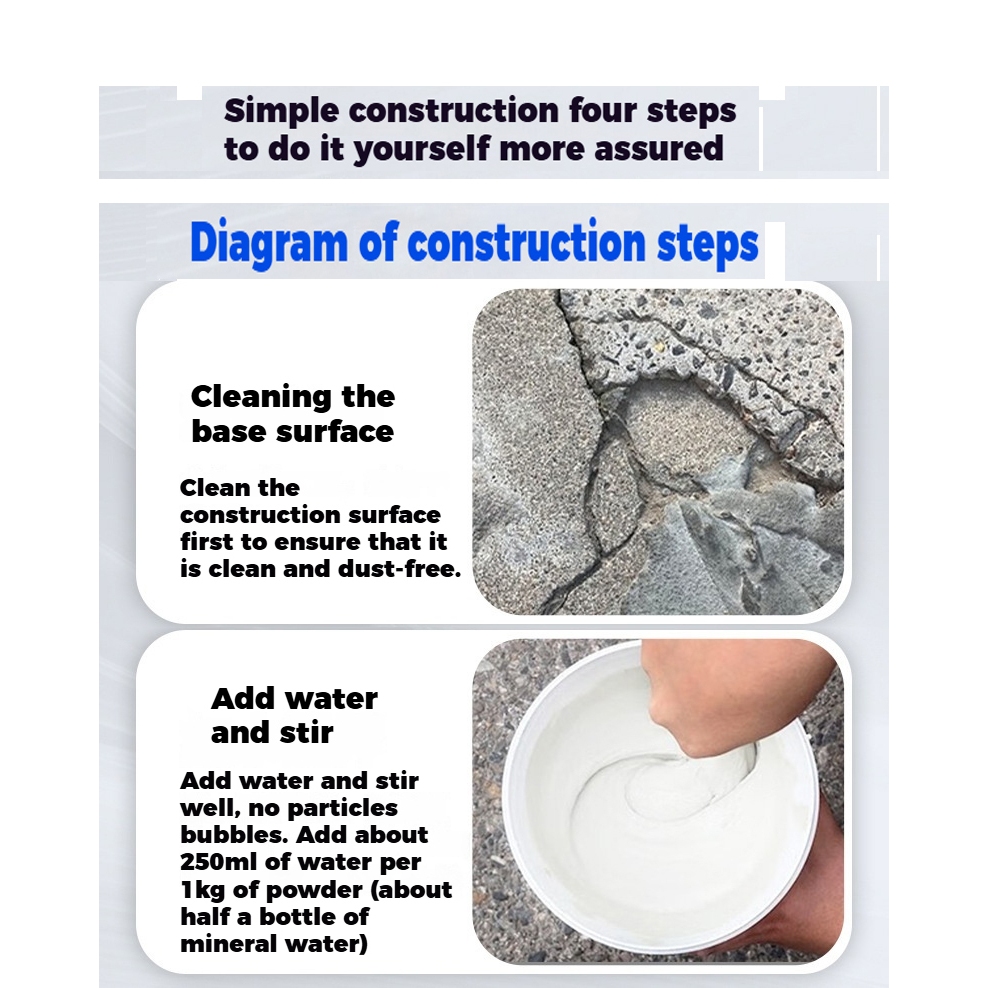 Simple construction four steps to do it yourself more assured

Diagram of construction steps

Cleaning the base surface

Clean the construction surface first to ensure that it is clean and dust-free.

Add water and stir

Add water and stir well, no particles bubbles. Add about 250ml of water per 1kg of powder (about half a bottle of mineral water)